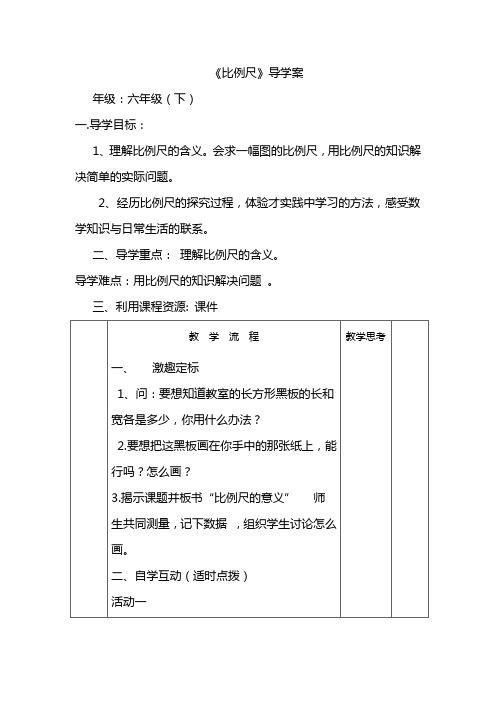 《比例尺》导学案

年级：六年级（下）

一.导学目标：

1、理解比例尺的含义。会求一幅图的比例尺，用比例尺的知识解决简单的实际问题。

2、经历比例尺的探究过程，体验才实践中学习的方法，感受数学知识与日常生活的联系。

二、导学重点： 理解比例尺的含义。

导学难点：用比例尺的知识解决问题 。

三、利用课程资源: 课件

| | 教 学 流 程 | 教学思考 | |
|---|---|---|---|
| | 一、 激趣定标<br>1、问：要想知道教室的长方形黑板的长和宽各是多少，你用什么办法？<br>2.要想把这黑板画在你手中的那张纸上，能行吗？怎么画？<br>3.揭示课题并板书“比例尺的意义” 师生共同测量，记下数据 ，组织学生讨论怎么画。<br>二、自学互动（适时点拨）<br>活动一 | | |